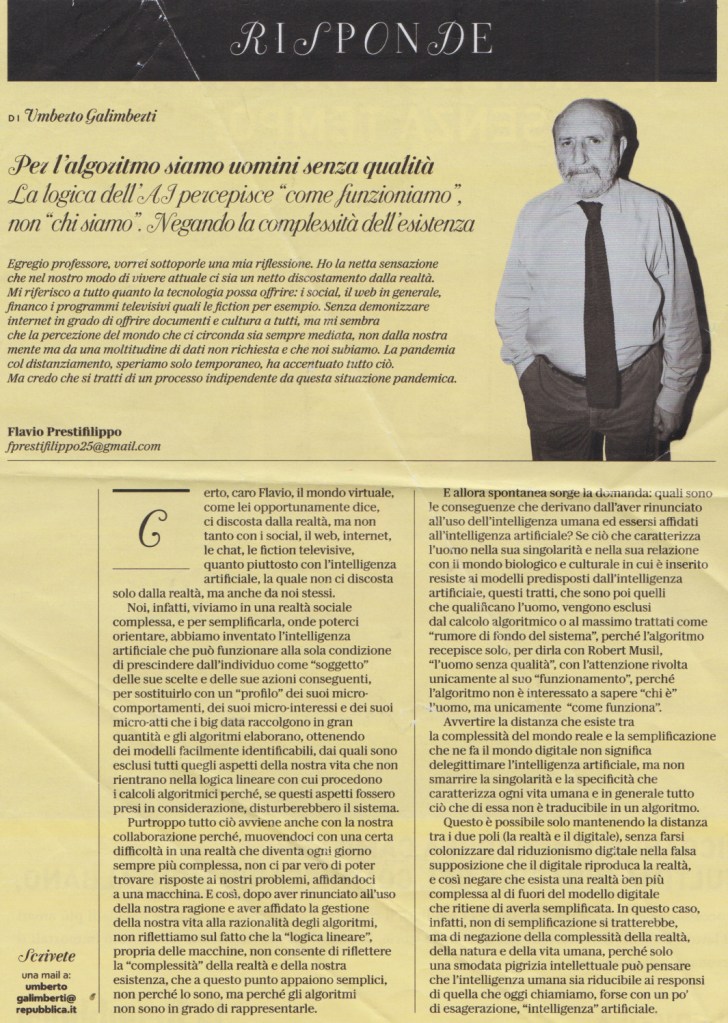 RISPONDE

DI Umberto Galimberti

Per l'algoritmo siamo uomini senza qualità
La logica dell'AI percepisce "come funzioniamo", non "chi siamo". Negando la complessità dell'esistenza

Egregio professore, vorrei sottoporle una mia riflessione. Ho la netta sensazione che nel nostro modo di vivere attuale ci sia un netto discostamento dalla realtà. Mi riferisco a tutto quanto la tecnologia possa offrire: i social, il web in generale, financo i programmi televisivi quali le fiction per esempio. Senza demonizzare internet in grado di offrire documenti e cultura a tutti, ma mi sembra che la percezione del mondo che ci circonda sia sempre mediata, non dalla nostra mente ma da una moltitudine di dati non richiesta e che noi subiamo. La pandemia col distanziamento, speriamo solo temporaneo, ha accentuato tutto ciò. Ma credo che si tratti di un processo indipendente da questa situazione pandemica.

Flavio Prestifilippo
fprestifilippo25@gmail.com

Certo, caro Flavio, il mondo virtuale, come lei opportunamente dice, ci discosta dalla realtà, ma non tanto con i social, il web, internet, le chat, le fiction televisive, quanto piuttosto con l'intelligenza artificiale, la quale non ci discosta solo dalla realtà, ma anche da noi stessi.

Noi, infatti, viviamo in una realtà sociale complessa, e per semplificarla, onde poterci orientare, abbiamo inventato l'intelligenza artificiale che può funzionare alla sola condizione di prescindere dall'individuo come "soggetto" delle sue scelte e delle sue azioni conseguenti, per sostituirlo con un "profilo" dei suoi micro-comportamenti, dei suoi micro-interessi e dei suoi micro-atti che i big data raccolgono in gran quantità e gli algoritmi elaborano, ottenendo dei modelli facilmente identificabili, dai quali sono esclusi tutti quegli aspetti della nostra vita che non rientrano nella logica lineare con cui procedono i calcoli algoritmici perché, se questi aspetti fossero presi in considerazione, disturberebbero il sistema.

Purtroppo tutto ciò avviene anche con la nostra collaborazione perché, muovendoci con una certa difficoltà in una realtà che diventa ogni giorno sempre più complessa, non ci par vero di poter trovare risposte ai nostri problemi, affidandoci a una macchina. E così, dopo aver rinunciato all'uso della nostra ragione e aver affidato la gestione della nostra vita alla razionalità degli algoritmi, non riflettiamo sul fatto che la "logica lineare", propria delle macchine, non consente di riflettere la "complessità" della realtà e della nostra esistenza, che a questo punto appaiono semplici, non perché lo sono, ma perché gli algoritmi non sono in grado di rappresentarle.

E allora spontanea sorge la domanda: quali sono le conseguenze che derivano dall'aver rinunciato all'uso dell'intelligenza umana ed essersi affidati all'intelligenza artificiale? Se ciò che caratterizza l'uomo nella sua singolarità e nella sua relazione con il mondo biologico e culturale in cui è inserito resiste ai modelli predisposti dall'intelligenza artificiale, questi tratti, che sono poi quelli che qualificano l'uomo, vengono esclusi dal calcolo algoritmico o al massimo trattati come "rumore di fondo del sistema", perché l'algoritmo recepisce solo, per dirla con Robert Musil, "l'uomo senza qualità", con l'attenzione rivolta unicamente al suo "funzionamento", perché l'algoritmo non è interessato a sapere "chi è" l'uomo, ma unicamente "come funziona".

Avvertire la distanza che esiste tra la complessità del mondo reale e la semplificazione che ne fa il mondo digitale non significa delegittimare l'intelligenza artificiale, ma non smarrire la singolarità e la specificità che caratterizza ogni vita umana e in generale tutto ciò che di essa non è traducibile in un algoritmo.

Questo è possibile solo mantenendo la distanza tra i due poli (la realtà e il digitale), senza farsi colonizzare dal riduzionismo digitale nella falsa supposizione che il digitale riproduca la realtà, e così negare che esista una realtà ben più complessa al di fuori del modello digitale che ritiene di averla semplificata. In questo caso, infatti, non di semplificazione si tratterebbe, ma di negazione della complessità della realtà, della natura e della vita umana, perché solo una smodata pigrizia intellettuale può pensare che l'intelligenza umana sia riducibile ai responsi di quella che oggi chiamiamo, forse con un po' di esagerazione, "intelligenza" artificiale.

Scrivete
una mail a:
umberto
galimberti@
repubblica.it